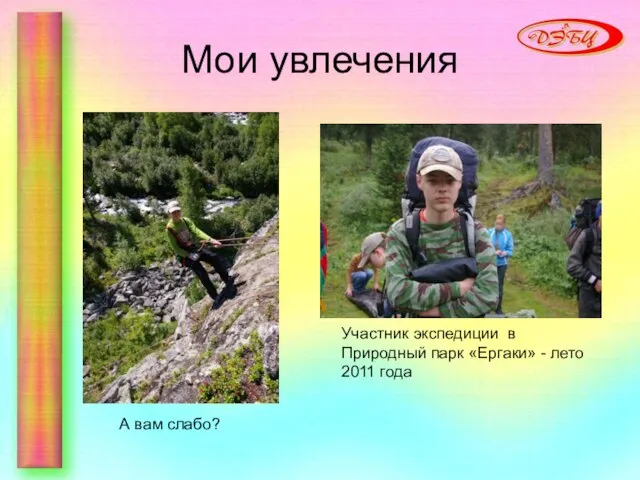 ДЭБЦ

Мои увлечения

Участник экспедиции в Природный парк «Ергаки» - лето 2011 года

А вам слабо?